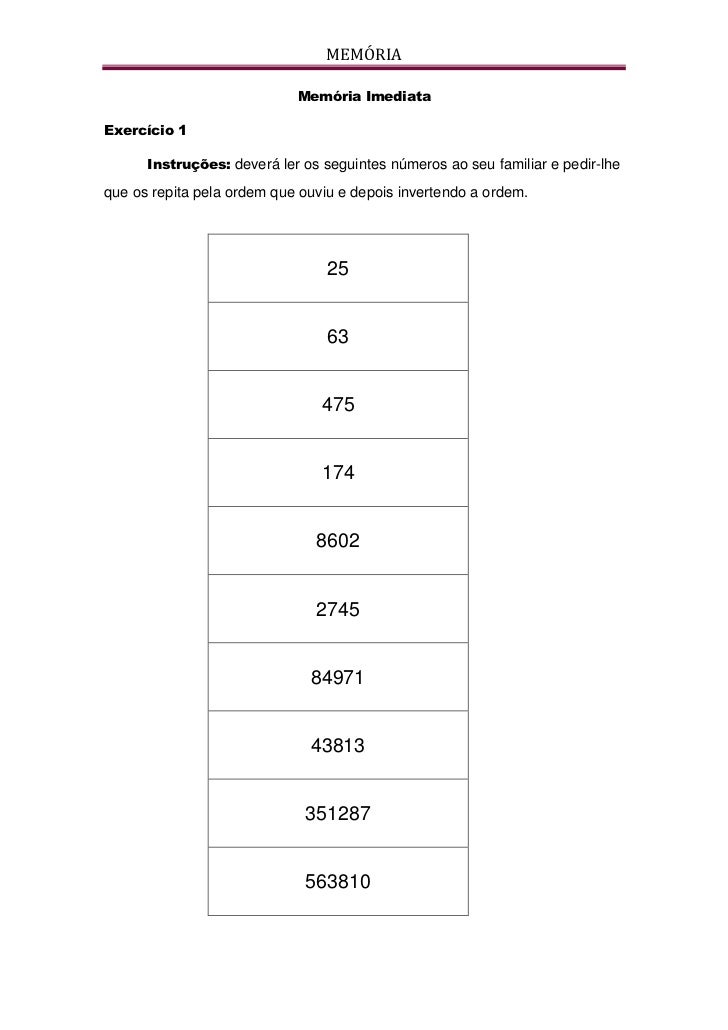 MEMÓRIA

Memória Imediata

Exercício 1

Instruções: deverá ler os seguintes números ao seu familiar e pedir-lhe que os repita pela ordem que ouviu e depois invertendo a ordem.

| 25 |
|---|
| 63 |
| 475 |
| 174 |
| 8602 |
| 2745 |
| 84971 |
| 43813 |
| 351287 |
| 563810 |